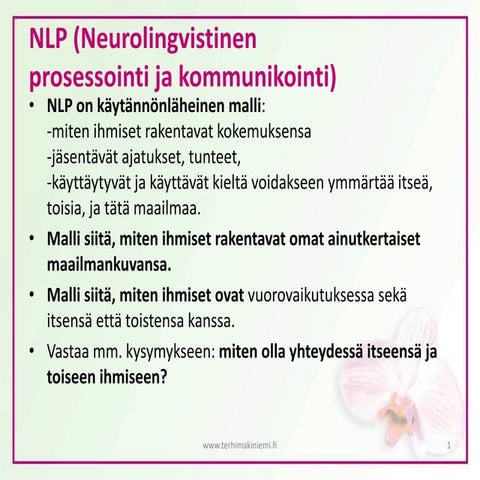 NLP (Neurolingvistinen prosessointi ja kommunikointi)

• NLP on käytännönläheinen malli:
-miten ihmiset rakentavat kokemuksensa
-jäsentävät ajatukset, tunteet,
-käyttäytyvät ja käyttävät kieltä voidakseen ymmärtää itseä, toisia, ja tätä maailmaa.

• Malli siitä, miten ihmiset rakentavat omat ainutkertaiset maailmankuvansa.

• Malli siitä, miten ihmiset ovat vuorovaikutuksessa sekä itsensä että toistensa kanssa.

• Vastaa mm. kysymykseen: miten olla yhteydessä itseensä ja toiseen ihmiseen?

www.terhimakiniemi.fi

1